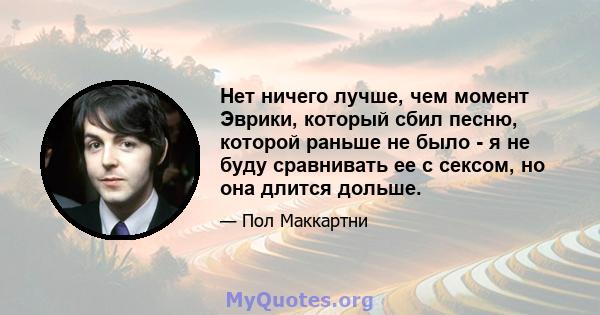 Нет ничего лучше, чем момент Эврики, который сбил песню, которой раньше не было - я не буду сравнивать ее с сексом, но она длится дольше.

— Пол Маккартни

MyQuotes.org